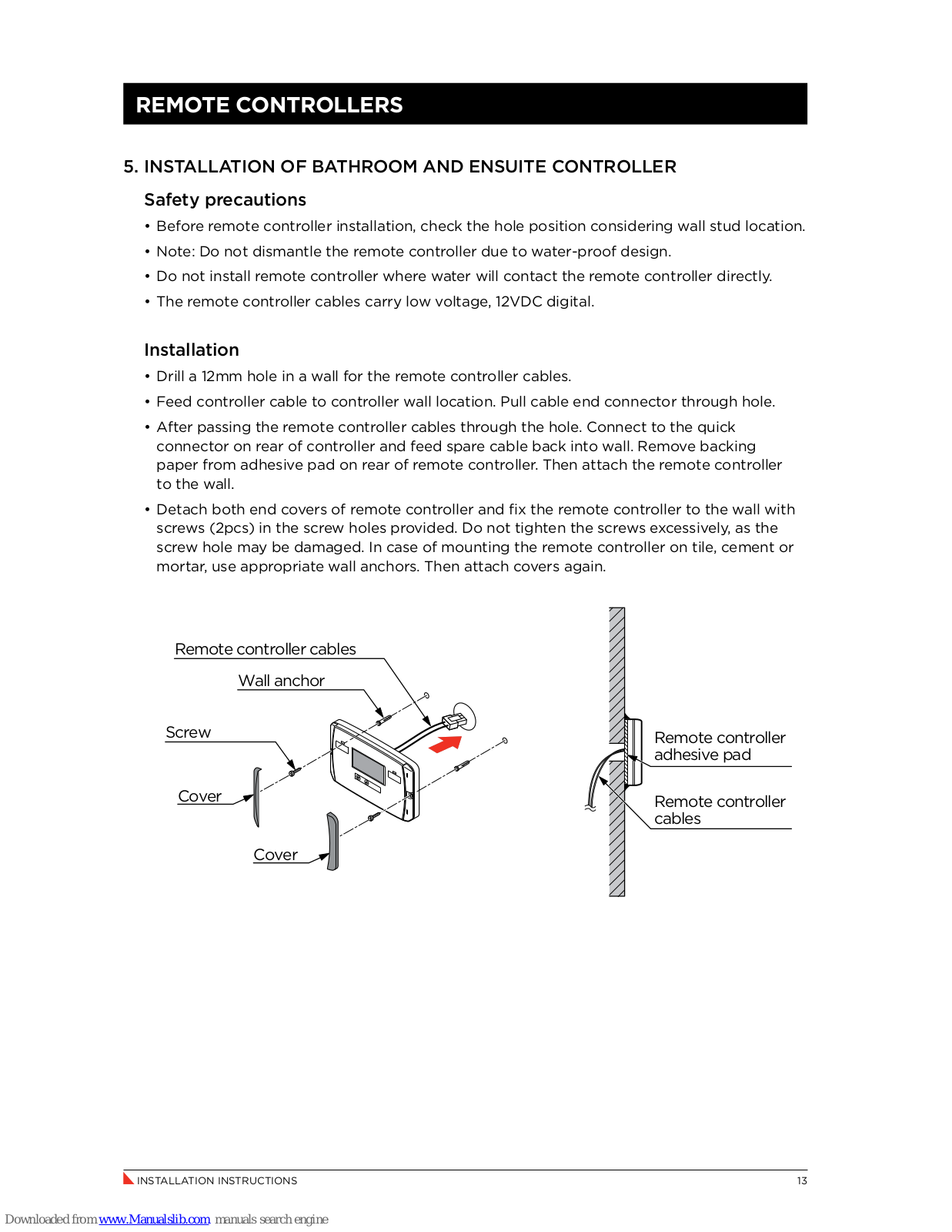 REMOTE CONTROLLERS

5. INSTALLATION OF BATHROOM AND ENSUITE CONTROLLER

Safety precautions

• Before remote controller installation, check the hole position considering wall stud location.

• Note: Do not dismantle the remote controller due to water-proof design.

• Do not install remote controller where water will contact the remote controller directly.

• The remote controller cables carry low voltage, 12VDC digital.

Installation

• Drill a 12mm hole in a wall for the remote controller cables.

• Feed controller cable to controller wall location. Pull cable end connector through hole.

• After passing the remote controller cables through the hole. Connect to the quick connector on rear of controller and feed spare cable back into wall. Remove backing paper from adhesive pad on rear of remote controller. Then attach the remote controller to the wall.

• Detach both end covers of remote controller and fix the remote controller to the wall with screws (2pcs) in the screw holes provided. Do not tighten the screws excessively, as the screw hole may be damaged. In case of mounting the remote controller on tile, cement or mortar, use appropriate wall anchors. Then attach covers again.

Remote controller cables

Wall anchor

Screw

Cover

Cover

Remote controller adhesive pad

Remote controller cables

INSTALLATION INSTRUCTIONS

13

Downloaded from www.Manualslib.com manuals search engine